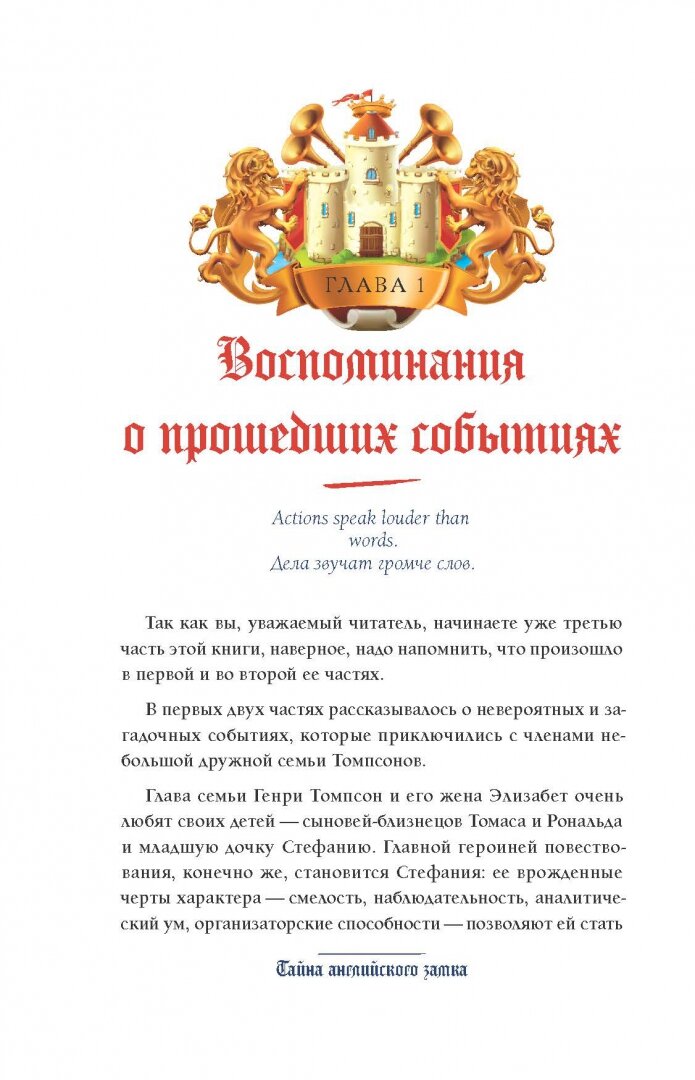 ГЛАВА 1

Воспоминания о прошедших событиях

Actions speak louder than words.
Дела звучат громче слов.

Так как вы, уважаемый читатель, начинаете уже третью часть этой книги, наверное, надо напомнить, что произошло в первой и во второй ее частях.

В первых двух частях рассказывалось о невероятных и загадочных событиях, которые приключились с членами небольшой дружной семьи Томпсонов.

Глава семьи Генри Томпсон и его жена Элизабет очень любят своих детей — сыновей-близнецов Томаса и Рональда и младшую дочку Стефанию. Главной героиней повествования, конечно же, становится Стефания: ее врожденные черты характера — смелость, наблюдательность, аналитический ум, организаторские способности — позволяют ей стать

Тайна английского замка